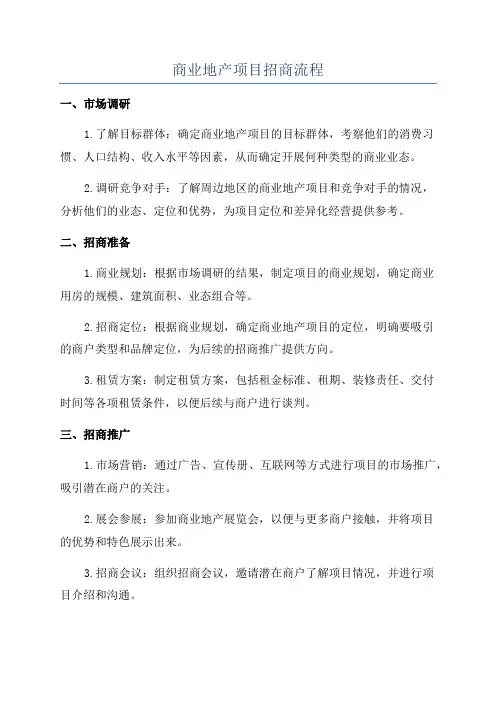 商业地产项目招商流程

一、市场调研

1.了解目标群体：确定商业地产项目的目标群体，考察他们的消费习惯、人口结构、收入水平等因素，从而确定开展何种类型的商业业态。

2.调研竞争对手：了解周边地区的商业地产项目和竞争对手的情况，分析他们的业态、定位和优势，为项目定位和差异化经营提供参考。

二、招商准备

1.商业规划：根据市场调研的结果，制定项目的商业规划，确定商业用房的规模、建筑面积、业态组合等。

2.招商定位：根据商业规划，确定商业地产项目的定位，明确要吸引的商户类型和品牌定位，为后续的招商推广提供方向。

3.租赁方案：制定租赁方案，包括租金标准、租期、装修责任、交付时间等各项租赁条件，以便后续与商户进行谈判。

三、招商推广

1.市场营销：通过广告、宣传册、互联网等方式进行项目的市场推广，吸引潜在商户的关注。

2.展会参展：参加商业地产展览会，以便与更多商户接触，并将项目的优势和特色展示出来。

3.招商会议：组织招商会议，邀请潜在商户了解项目情况，并进行项目介绍和沟通。